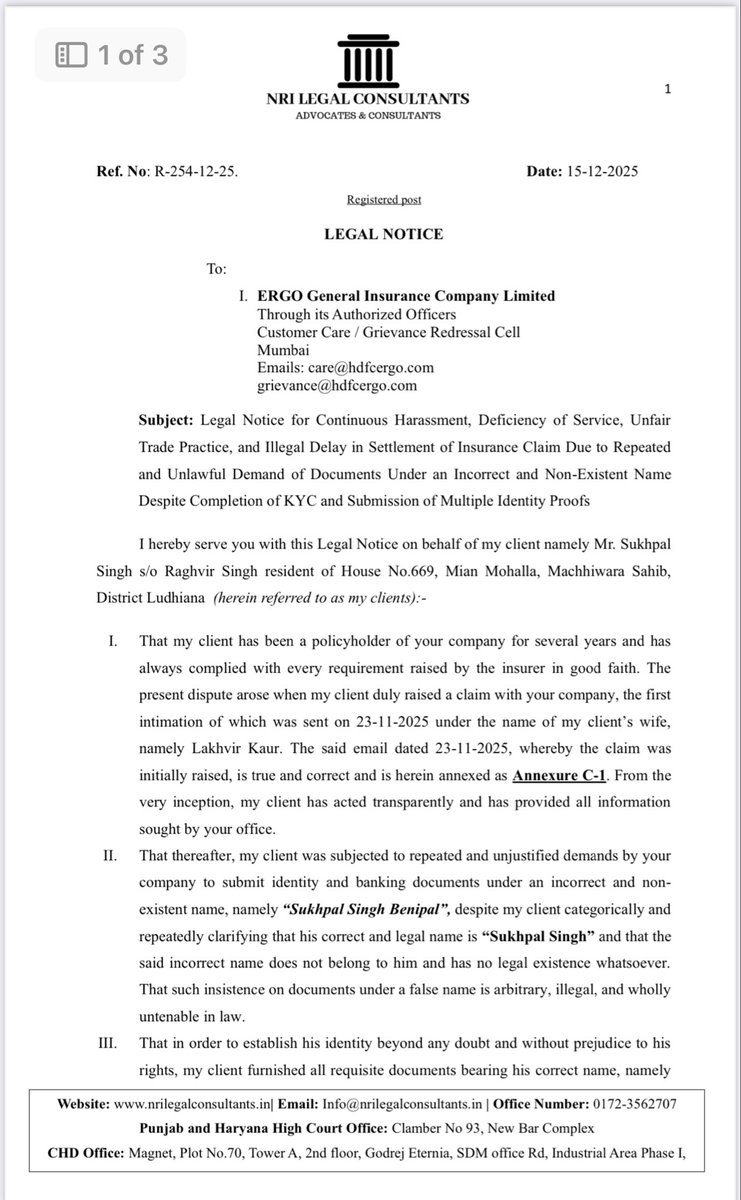 1 of 3

NRI LEGAL CONSULTANTS
ADVOCATES & CONSULTANTS

1

Ref. No: R-254-12-25.

Date: 15-12-2025

Registered post

LEGAL NOTICE

To:

I. ERGO General Insurance Company Limited
Through its Authorized Officers
Customer Care / Grievance Redressal Cell
Mumbai
Emails: care@hdfcergo.com
grievance@hdfcergo.com

Subject: Legal Notice for Continuous Harassment, Deficiency of Service, Unfair Trade Practice, and Illegal Delay in Settlement of Insurance Claim Due to Repeated and Unlawful Demand of Documents Under an Incorrect and Non-Existent Name Despite Completion of KYC and Submission of Multiple Identity Proofs

I hereby serve you with this Legal Notice on behalf of my client namely Mr. Sukhpal Singh s/o Raghvir Singh resident of House No.669, Mian Mohalla, Machhiwara Sahib, District Ludhiana (herein referred to as my clients):-

I. That my client has been a policyholder of your company for several years and has always complied with every requirement raised by the insurer in good faith. The present dispute arose when my client duly raised a claim with your company, the first intimation of which was sent on 23-11-2025 under the name of my client's wife, namely Lakhvir Kaur. The said email dated 23-11-2025, whereby the claim was initially raised, is true and correct and is herein annexed as Annexure C-1. From the very inception, my client has acted transparently and has provided all information sought by your office.

II. That thereafter, my client was subjected to repeated and unjustified demands by your company to submit identity and banking documents under an incorrect and non-existent name, namely "Sukhpal Singh Benipal", despite my client categorically and repeatedly clarifying that his correct and legal name is "Sukhpal Singh" and that the said incorrect name does not belong to him and has no legal existence whatsoever. That such insistence on documents under a false name is arbitrary, illegal, and wholly untenable in law.

III. That in order to establish his identity beyond any doubt and without prejudice to his rights, my client furnished all requisite documents bearing his correct name, namely

Website: www.nrilegalconsultants.in| Email: Info@nrilegalconsultants.in | Office Number: 0172-3562707
Punjab and Haryana High Court Office: Clamber No 93, New Bar Complex
CHD Office: Magnet, Plot No.70, Tower A, 2nd floor, Godrej Eternia, SDM office Rd, Industrial Area Phase I,